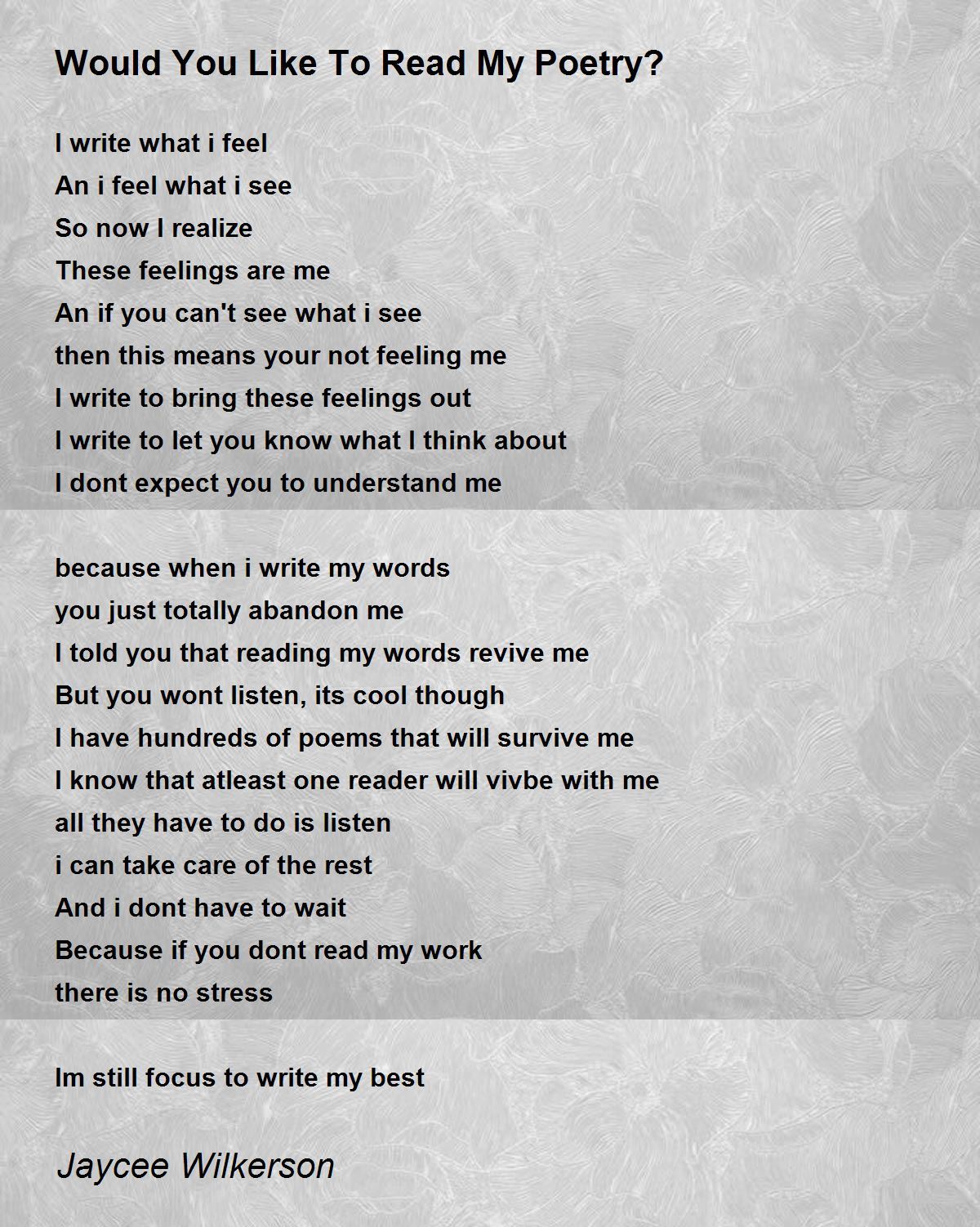 Would You Like To Read My Poetry?

I write what i feel
An i feel what i see
So now I realize
These feelings are me
An if you can't see what i see
then this means your not feeling me
I write to bring these feelings out
I write to let you know what I think about
I dont expect you to understand me

because when i write my words
you just totally abandon me
I told you that reading my words revive me
But you wont listen, its cool though
I have hundreds of poems that will survive me
I know that atleast one reader will vivbe with me
all they have to do is listen
i can take care of the rest
And i dont have to wait
Because if you dont read my work
there is no stress

Im still focus to write my best

Jaycee Wilkerson